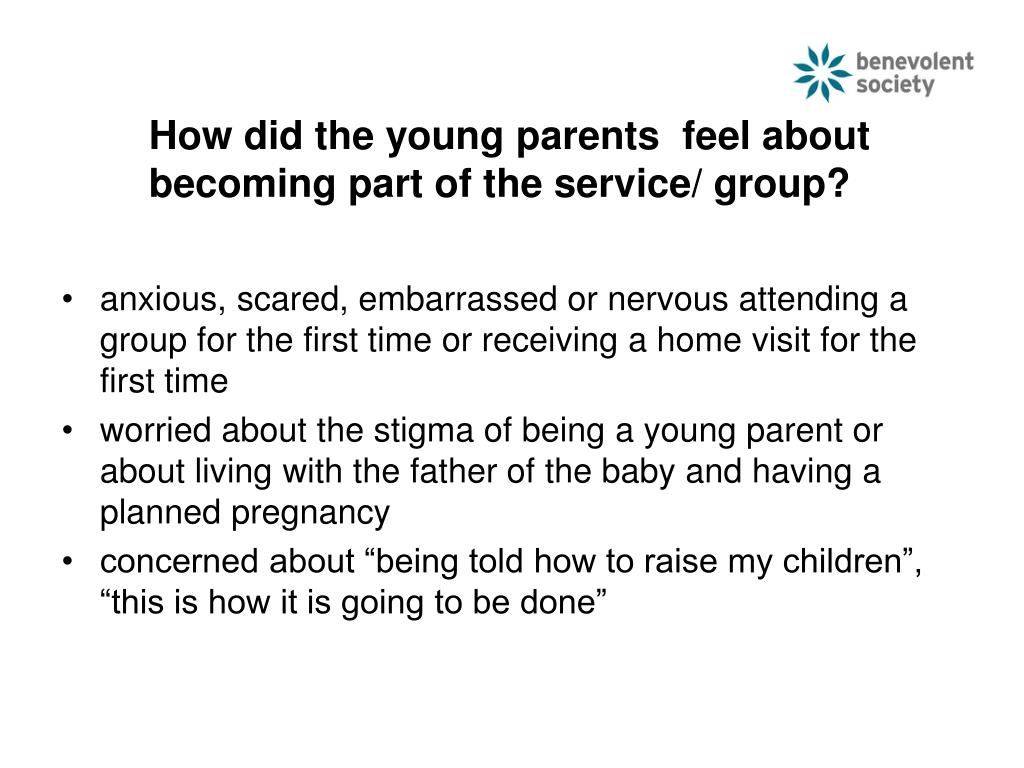 benevolent society

How did the young parents  feel about becoming part of the service/ group?

• anxious, scared, embarrassed or nervous attending a group for the first time or receiving a home visit for the first time
• worried about the stigma of being a young parent or about living with the father of the baby and having a planned pregnancy
• concerned about “being told how to raise my children”, “this is how it is going to be done”